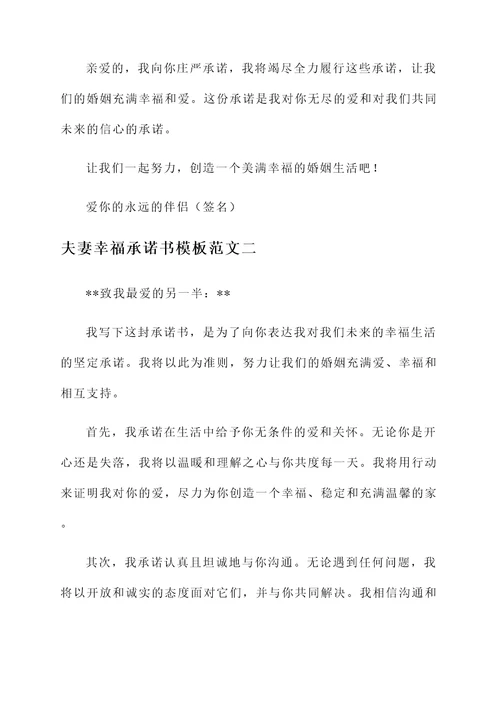 亲爱的，我向你庄严承诺，我将竭尽全力履行这些承诺，让我们的婚姻充满幸福和爱。这份承诺是我对你无尽的爱和对我们共同未来的信心的承诺。

让我们一起努力，创造一个美满幸福的婚姻生活吧！

爱你的永远的伴侣（签名）

夫妻幸福承诺书模板范文二

**致我最爱的另一半：**

我写下这封承诺书，是为了向你表达我对我们未来的幸福生活的坚定承诺。我将以此为准则，努力让我们的婚姻充满爱、幸福和相互支持。

首先，我承诺在生活中给予你无条件的爱和关怀。无论你是开心还是失落，我将以温暖和理解之心与你共度每一天。我将用行动来证明我对你的爱，尽力为你创造一个幸福、稳定和充满温馨的家。

其次，我承诺认真且坦诚地与你沟通。无论遇到任何问题，我将以开放和诚实的态度面对它们，并与你共同解决。我相信沟通和